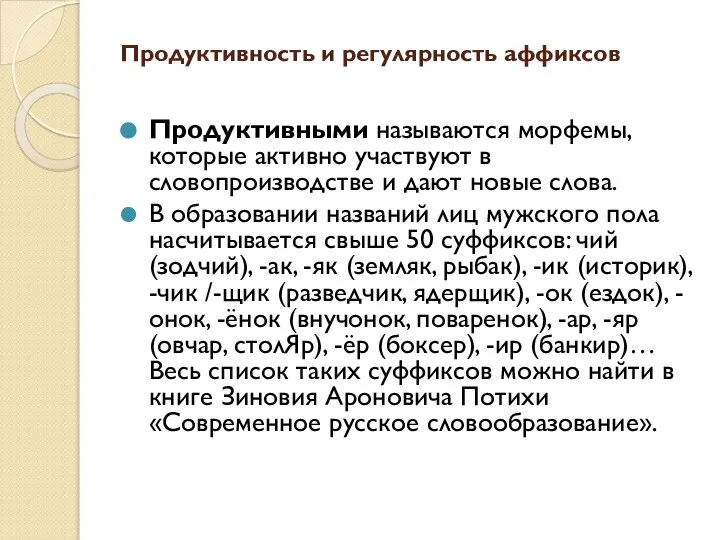 Продуктивность и регулярность аффиксов

Продуктивными называются морфемы, которые активно участвуют в словопроизводстве и дают новые слова.

В образовании названий лиц мужского пола насчитывается свыше 50 суффиксов: чий (зодчий), -ак, -як (земляк, рыбак), -ик (историк), -чик /-щик (разведчик, ядерщик), -ок (ездок), -онок, -ёнок (внучонок, поваренок), -ар, -яр (овчар, столЯр), -ёр (боксер), -ир (банкир)… Весь список таких суффиксов можно найти в книге Зиновия Ароновича Потихи «Современное русское словообразование».